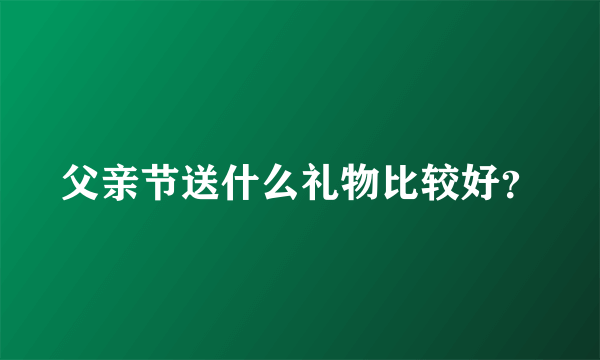 父亲节送什么礼物比较好?